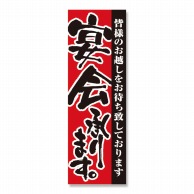 皆様のお越しをお待ち致しております

宴会承ります。